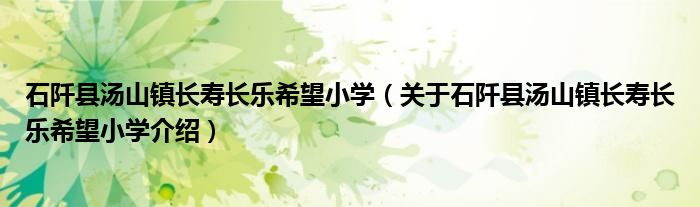 石阡县汤山镇长寿长乐希望小学（关于石阡县汤山镇长寿长乐希望小学介绍）